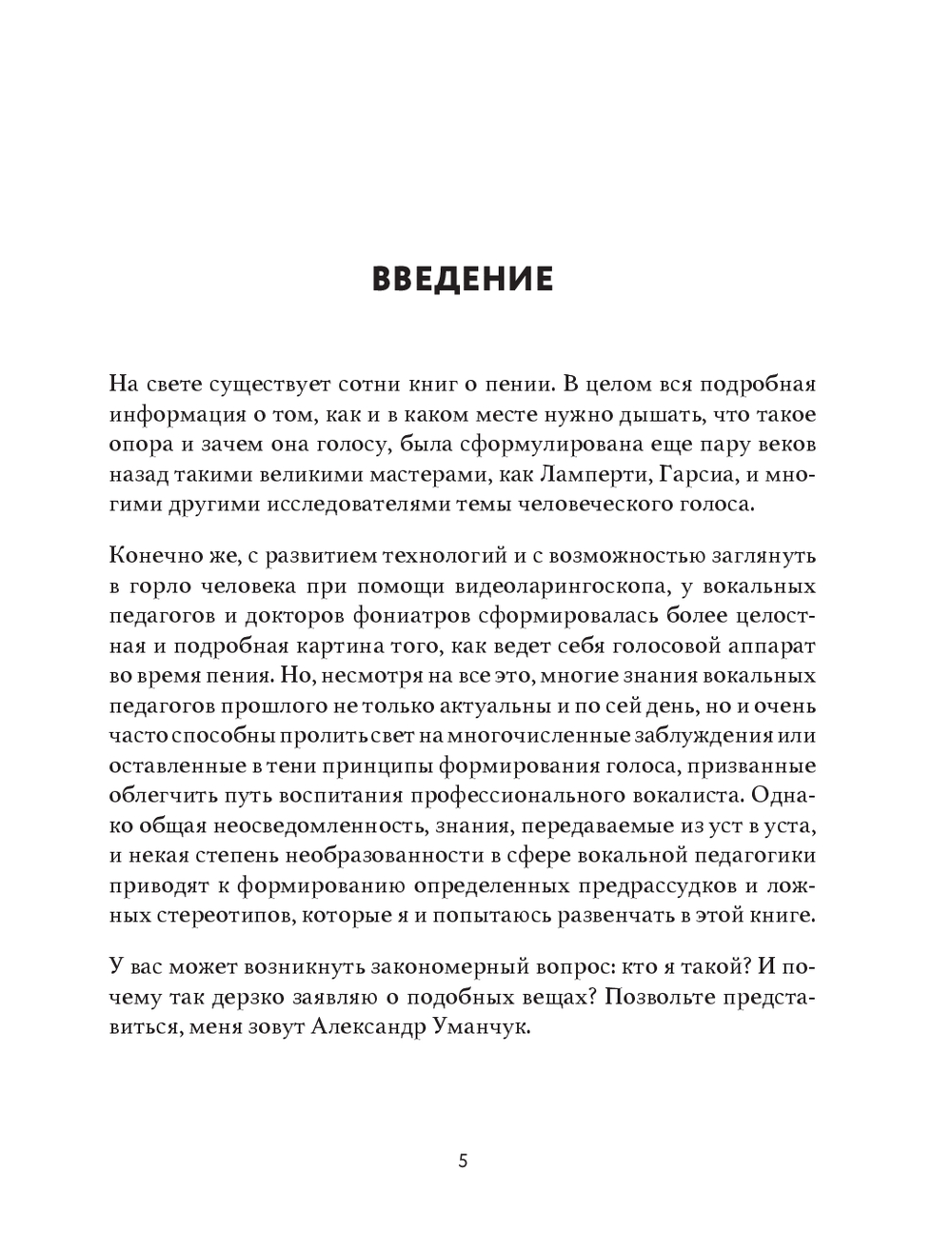 ВВЕДЕНИЕ

На свете существует сотни книг о пении. В целом вся подробная информация о том, как и в каком месте нужно дышать, что такое опора и зачем она голосу, была сформулирована еще пару веков назад такими великими мастерами, как Ламперти, Гарсиа, и многими другими исследователями темы человеческого голоса.

Конечно же, с развитием технологий и с возможностью заглянуть в горло человека при помощи видеоларингоскопа, у вокальных педагогов и докторов фониатров сформировалась более целостная и подробная картина того, как ведет себя голосовой аппарат во время пения. Но, несмотря на все это, многие знания вокальных педагогов прошлого не только актуальны и по сей день, но и очень часто способны пролить свет на многочисленные заблуждения или оставленные в тени принципы формирования голоса, призванные облегчить путь воспитания профессионального вокалиста. Однако общая неосведомленность, знания, передаваемые из уст в уста, и некая степень необразованности в сфере вокальной педагогики приводят к формированию определенных предрассудков и ложных стереотипов, которые я и попытаюсь развенчать в этой книге.

У вас может возникнуть закономерный вопрос: кто я такой? И почему так дерзко заявляю о подобных вещах? Позвольте представиться, меня зовут Александр Уманчук.

5